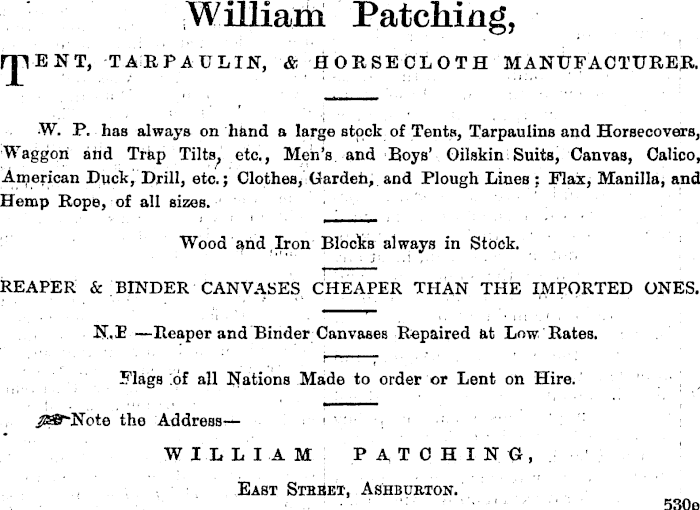 William Patching,

TENT, TARPAULIN, & HORSECLOTH MANUFACTURER.

W. P. has always on hand a large stock of Tents, Tarpaulins and Horsecovers, Waggon and Trap Tilts, etc., Men's and Boys' Oilskin Suits, Canvas, Calico, American Duck, Drill, etc.; Clothes, Garden, and Plough Lines; Flax, Manilla, and Hemp Rope, of all sizes.

Wood and Iron Blocks always in Stock.

REAPER & BINDER CANVASES CHEAPER THAN THE IMPORTED ONES.

N.B —Reaper and Binder Canvases Repaired at Low Rates.

Flags of all Nations Made to order or Lent on Hire.

Note the Address—

WILLIAM PATCHING,

EAST STREET, ASHBURTON.

530e